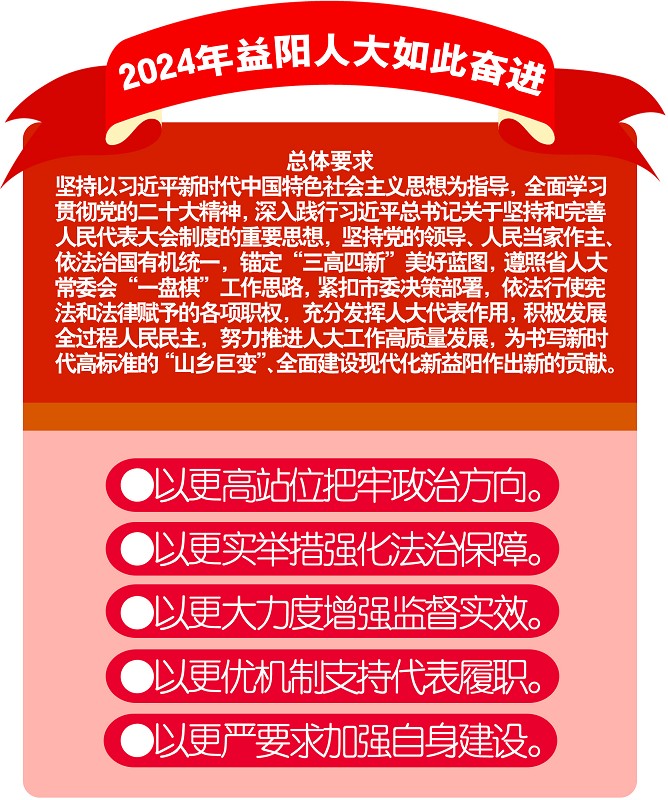 2024年益阳人大如此奋进

总体要求

坚持以习近平新时代中国特色社会主义思想为指导，全面学习贯彻党的二十大精神，深入践行习近平总书记关于坚持和完善人民代表大会制度的重要思想，坚持党的领导、人民当家作主、依法治国有机统一，锚定“三高四新”美好蓝图，遵照省人大常委会“一盘棋”工作思路，紧扣市委决策部署，依法行使宪法和法律赋予的各项职权，充分发挥人大代表作用，积极发展全过程人民民主，努力推进人大工作高质量发展，为书写新时代高标准的“山乡巨变”、全面建设现代化新益阳作出新的贡献。

• 以更高站位把牢政治方向。

• 以更实举措强化法治保障。

• 以更大力度增强监督实效。

• 以更优机制支持代表履职。

• 以更严要求加强自身建设。